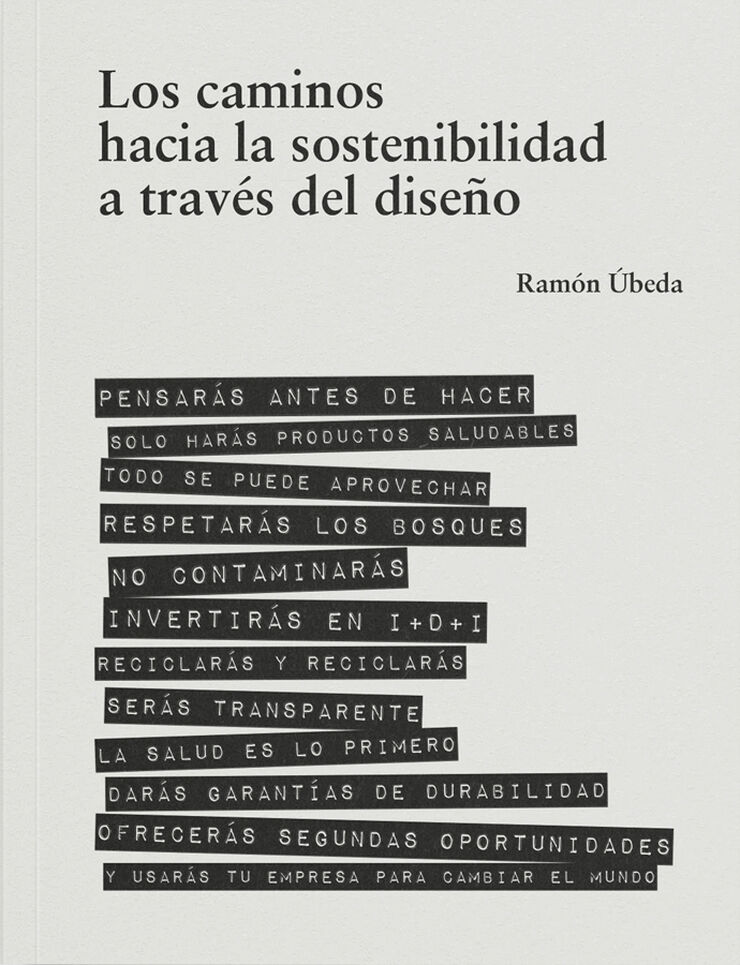 Los caminos hacia la sostenibilidad a través del diseño

Ramón Úbeda

PENSARÁS ANTES DE HACER
SOLO HARÁS PRODUCTOS SALUDABLES
TODO SE PUEDE APROVECHAR
RESPETARÁS LOS BOSQUES
NO CONTAMINARÁS
INVERTIRÁS EN I+D+I
RECICLARÁS Y RECICLARÁS
SERÁS TRANSPARENTE
LA SALUD ES LO PRIMERO
DARÁS GARANTÍAS DE DURABILIDAD
OFRECERÁS SEGUNDAS OPORTUNIDADES
Y USARÁS TU EMPRESA PARA CAMBIAR EL MUNDO